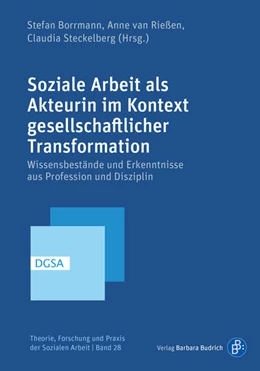 Stefan Borrmann, Anne van Rießen, Claudia Steckelberg (Hrsg.)

Soziale Arbeit als Akteurin im Kontext gesellschaftlicher Transformation

Wissensbestände und Erkenntnisse aus Profession und Disziplin

DGSA

Theorie, Forschung und Praxis der Sozialen Arbeit | Band 28

Verlag Barbara Budrich

B: